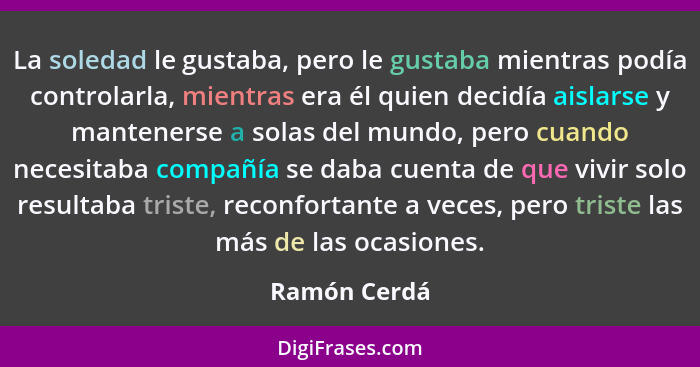 La soledad le gustaba, pero le gustaba mientras podía controlarla, mientras era él quien decidía aislarse y mantenerse a solas del mundo, pero cuando necesitaba compañía se daba cuenta de que vivir solo resultaba triste, reconfortante a veces, pero triste las más de las ocasiones.

Ramón Cerdá

DigiFrases.com